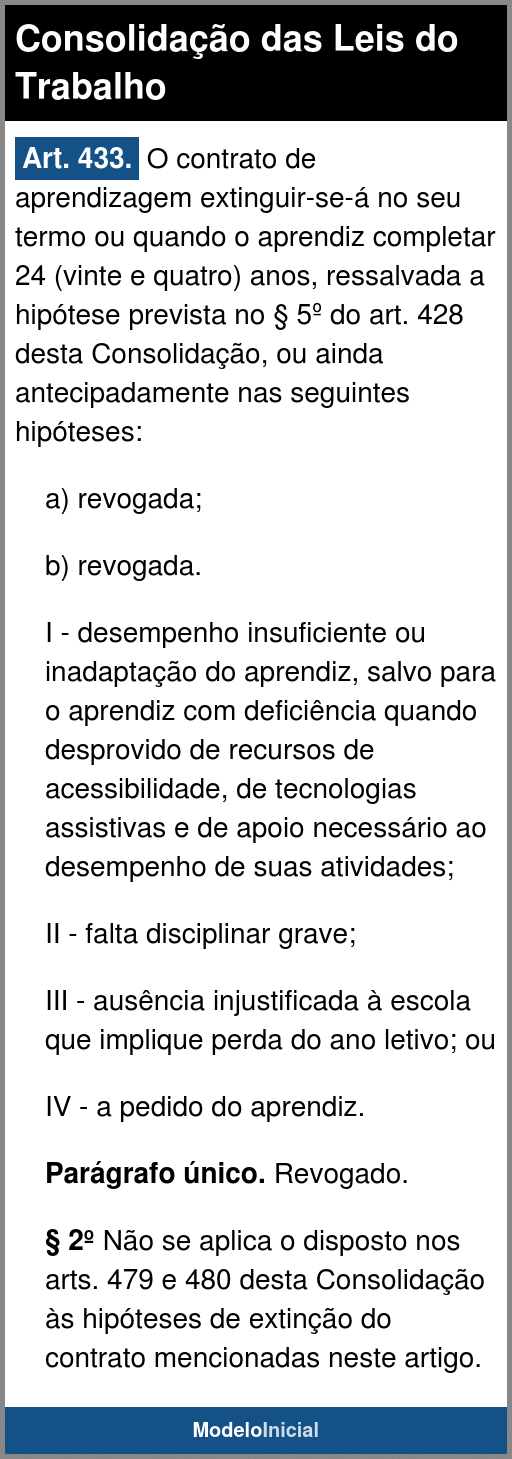 Consolidação das Leis do Trabalho

Art. 433. O contrato de aprendizagem extinguir-se-á no seu termo ou quando o aprendiz completar 24 (vinte e quatro) anos, ressalvada a hipótese prevista no § 5º do art. 428 desta Consolidação, ou ainda antecipadamente nas seguintes hipóteses:

a) revogada;

b) revogada.

I - desempenho insuficiente ou inadaptação do aprendiz, salvo para o aprendiz com deficiência quando desprovido de recursos de acessibilidade, de tecnologias assistivas e de apoio necessário ao desempenho de suas atividades;

II - falta disciplinar grave;

III - ausência injustificada à escola que implique perda do ano letivo; ou

IV - a pedido do aprendiz.

Parágrafo único. Revogado.

§ 2º Não se aplica o disposto nos arts. 479 e 480 desta Consolidação às hipóteses de extinção do contrato mencionadas neste artigo.

ModeloInicial